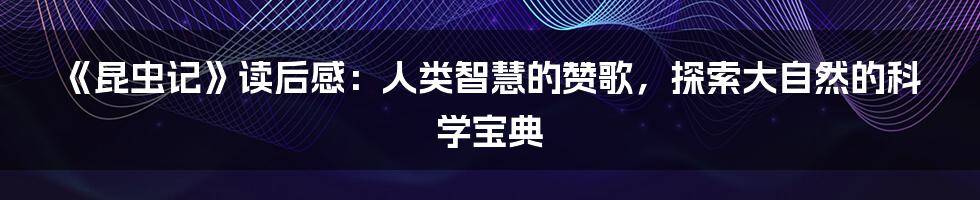 《昆虫记》读后感：人类智慧的赞歌，探索大自然的科学宝典